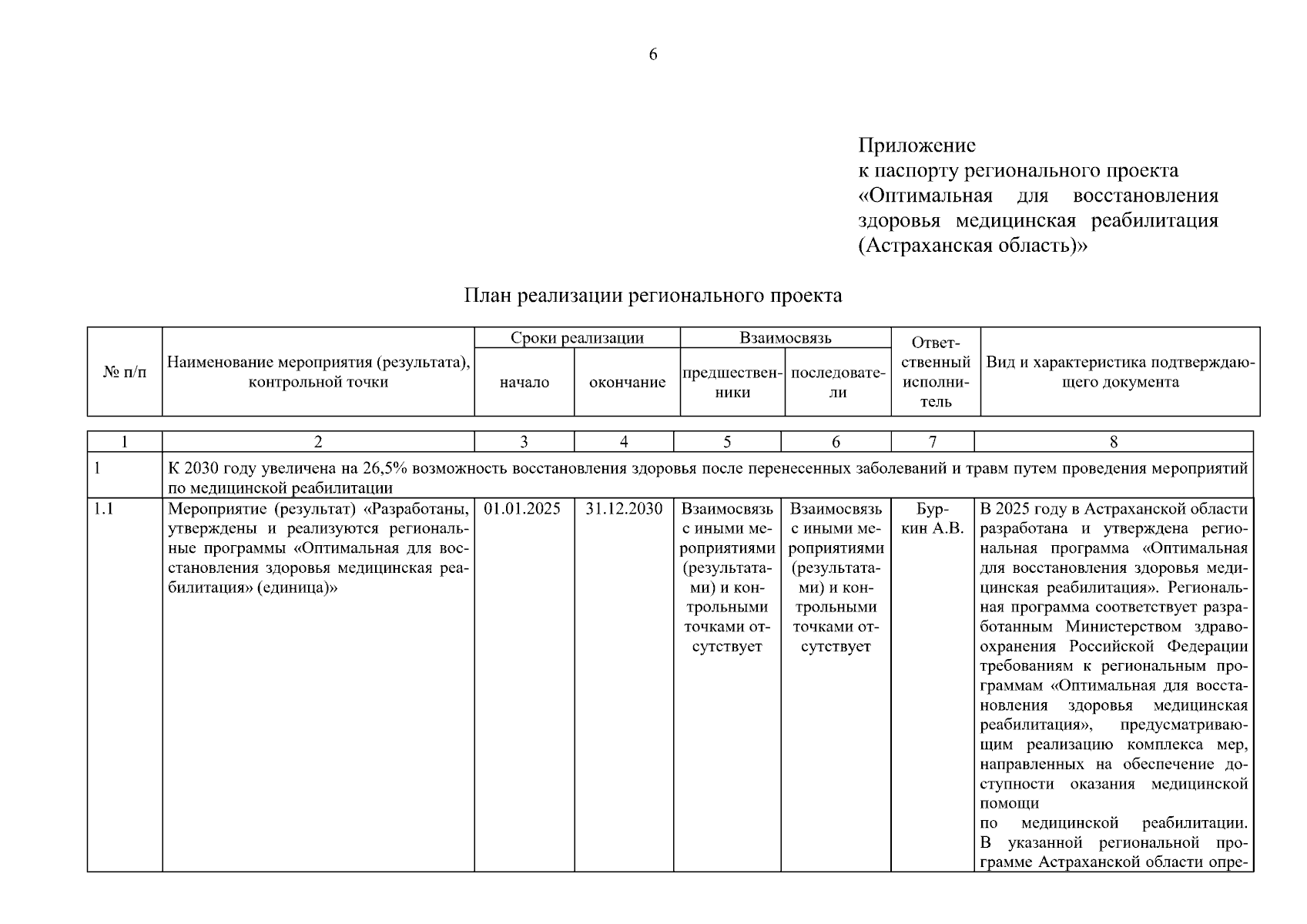 6

Приложение
к паспорту регионального проекта «Оптимальная для восстановления здоровья медицинская реабилитация (Астраханская область)»

План реализации регионального проекта

| № п/п | Наименование мероприятия (результата), контрольной точки | Сроки реализации: начало | Сроки реализации: окончание | Взаимосвязь: предшественники | Взаимосвязь: последователи | Ответственный исполнитель | Вид и характеристика подтверждающего документа |
|---|---|---|---|---|---|---|---|
| 1 | 2 | 3 | 4 | 5 | 6 | 7 | 8 |
| 1 | К 2030 году увеличена на 26,5% возможность восстановления здоровья после перенесенных заболеваний и травм путем проведения мероприятий по медицинской реабилитации | | | | | | |
| 1.1 | Мероприятие (результат) «Разработаны, утверждены и реализуются региональные программы «Оптимальная для восстановления здоровья медицинская реабилитация» (единица)» | 01.01.2025 | 31.12.2030 | Взаимосвязь с иными мероприятиями (результатами) и контрольными точками отсутствует | Взаимосвязь с иными мероприятиями (результатами) и контрольными точками отсутствует | Буркин А.В. | В 2025 году в Астраханской области разработана и утверждена региональная программа «Оптимальная для восстановления здоровья медицинская реабилитация». Региональная программа соответствует разработанным Министерством здравоохранения Российской Федерации требованиям к региональным программам «Оптимальная для восстановления здоровья медицинская реабилитация», предусматривающим реализацию комплекса мер, направленных на обеспечение доступности оказания медицинской помощи по медицинской реабилитации. В указанной региональной программе Астраханской области опре- |